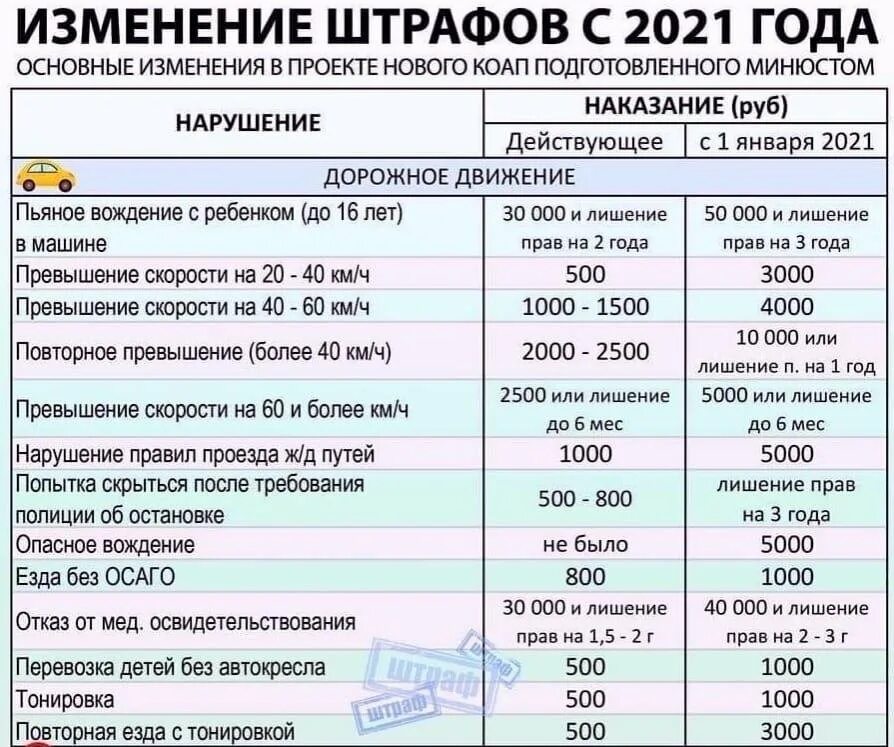 ИЗМЕНЕНИЕ ШТРАФОВ С 2021 ГОДА

ОСНОВНЫЕ ИЗМЕНЕНИЯ В ПРОЕКТЕ НОВОГО КОАП ПОДГОТОВЛЕННОГО МИНЮСТОМ

| НАРУШЕНИЕ | НАКАЗАНИЕ (руб) Действующее | НАКАЗАНИЕ (руб) с 1 января 2021 |
|---|---|---|
| ДОРОЖНОЕ ДВИЖЕНИЕ | | |
| Пьяное вождение с ребенком (до 16 лет) в машине | 30 000 и лишение прав на 2 года | 50 000 и лишение прав на 3 года |
| Превышение скорости на 20 - 40 км/ч | 500 | 3000 |
| Превышение скорости на 40 - 60 км/ч | 1000 - 1500 | 4000 |
| Повторное превышение (более 40 км/ч) | 2000 - 2500 | 10 000 или лишение п. на 1 год |
| Превышение скорости на 60 и более км/ч | 2500 или лишение до 6 мес | 5000 или лишение до 6 мес |
| Нарушение правил проезда ж/д путей | 1000 | 5000 |
| Попытка скрыться после требования полиции об остановке | 500 - 800 | лишение прав на 3 года |
| Опасное вождение | не было | 5000 |
| Езда без ОСАГО | 800 | 1000 |
| Отказ от мед. освидетельствования | 30 000 и лишение прав на 1,5 - 2 г | 40 000 и лишение прав на 2 - 3 г |
| Перевозка детей без автокресла | 500 | 1000 |
| Тонировка | 500 | 1000 |
| Повторная езда с тонировкой | 500 | 3000 |

штраф
штраф
штраф